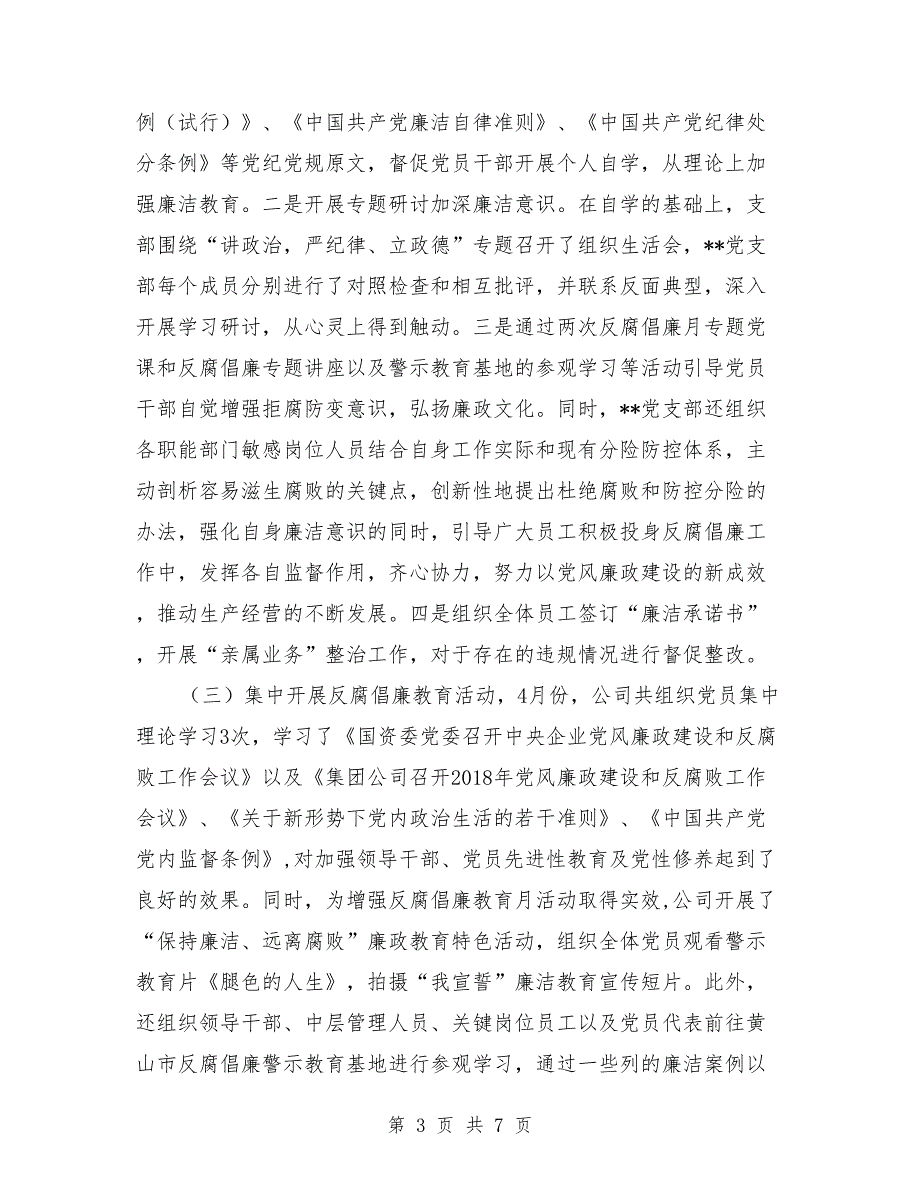 例（试行）》、《中国共产党廉洁自律准则》、《中国共产党纪律处分条例》等党纪党规原文，督促党员干部开展个人自学，从理论上加强廉洁教育。二是开展专题研讨加深廉洁意识。在自学的基础上，支部围绕“讲政治，严纪律、立政德”专题召开了组织生活会，**党支部每个成员分别进行了对照检查和相互批评，并联系反面典型，深入开展学习研讨，从心灵上得到触动。三是通过两次反腐倡廉月专题党课和反腐倡廉专题讲座以及警示教育基地的参观学习等活动引导党员干部自觉增强拒腐防变意识，弘扬廉政文化。同时，**党支部还组织各职能部门敏感岗位人员结合自身工作实际和现有分险防控体系，主动剖析容易滋生腐败的关键点，创新性地提出杜绝腐败和防控分险的办法，强化自身廉洁意识的同时，引导广大员工积极投身反腐倡廉工作中，发挥各自监督作用，齐心协力，努力以党风廉政建设的新成效，推动生产经营的不断发展。四是组织全体员工签订“廉洁承诺书”，开展“亲属业务”整治工作，对于存在的违规情况进行督促整改。

（三）集中开展反腐倡廉教育活动，4月份，公司共组织党员集中理论学习3次，学习了《国资委党委召开中央企业党风廉政建设和反腐败工作会议》以及《集团公司召开2018年党风廉政建设和反腐败工作会议》、《关于新形势下党内政治生活的若干准则》、《中国共产党党内监督条例》,对加强领导干部、党员先进性教育及党性修养起到了良好的效果。同时，为增强反腐倡廉教育月活动取得实效,公司开展了“保持廉洁、远离腐败”廉政教育特色活动，组织全体党员观看警示教育片《腿色的人生》，拍摄“我宣誓”廉洁教育宣传短片。此外，还组织领导干部、中层管理人员、关键岗位员工以及党员代表前往黄山市反腐倡廉警示教育基地进行参观学习，通过一些列的廉洁案例以

第 3 页 共 7 页